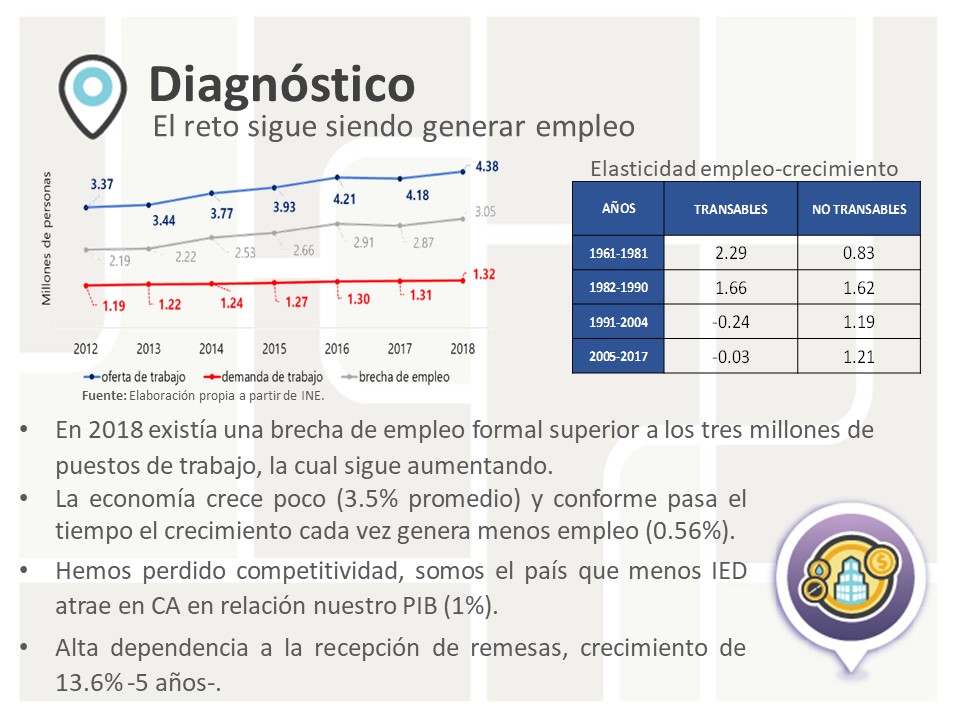 Diagnóstico

El reto sigue siendo generar empleo

Millones de personas

3.37
3.44
3.77
3.93
4.21
4.18
4.38
2.19
2.22
2.53
2.66
2.91
2.87
3.05
1.19
1.22
1.24
1.27
1.30
1.31
1.32

2012 2013 2014 2015 2016 2017 2018

oferta de trabajo demanda de trabajo brecha de empleo

Fuente: Elaboración propia a partir de INE.

Elasticidad empleo-crecimiento

| AÑOS | TRANSABLES | NO TRANSABLES |
|---|---|---|
| 1961-1981 | 2.29 | 0.83 |
| 1982-1990 | 1.66 | 1.62 |
| 1991-2004 | -0.24 | 1.19 |
| 2005-2017 | -0.03 | 1.21 |

• En 2018 existía una brecha de empleo formal superior a los tres millones de puestos de trabajo, la cual sigue aumentando.

• La economía crece poco (3.5% promedio) y conforme pasa el tiempo el crecimiento cada vez genera menos empleo (0.56%).

• Hemos perdido competitividad, somos el país que menos IED atrae en CA en relación nuestro PIB (1%).

• Alta dependencia a la recepción de remesas, crecimiento de 13.6% -5 años-.